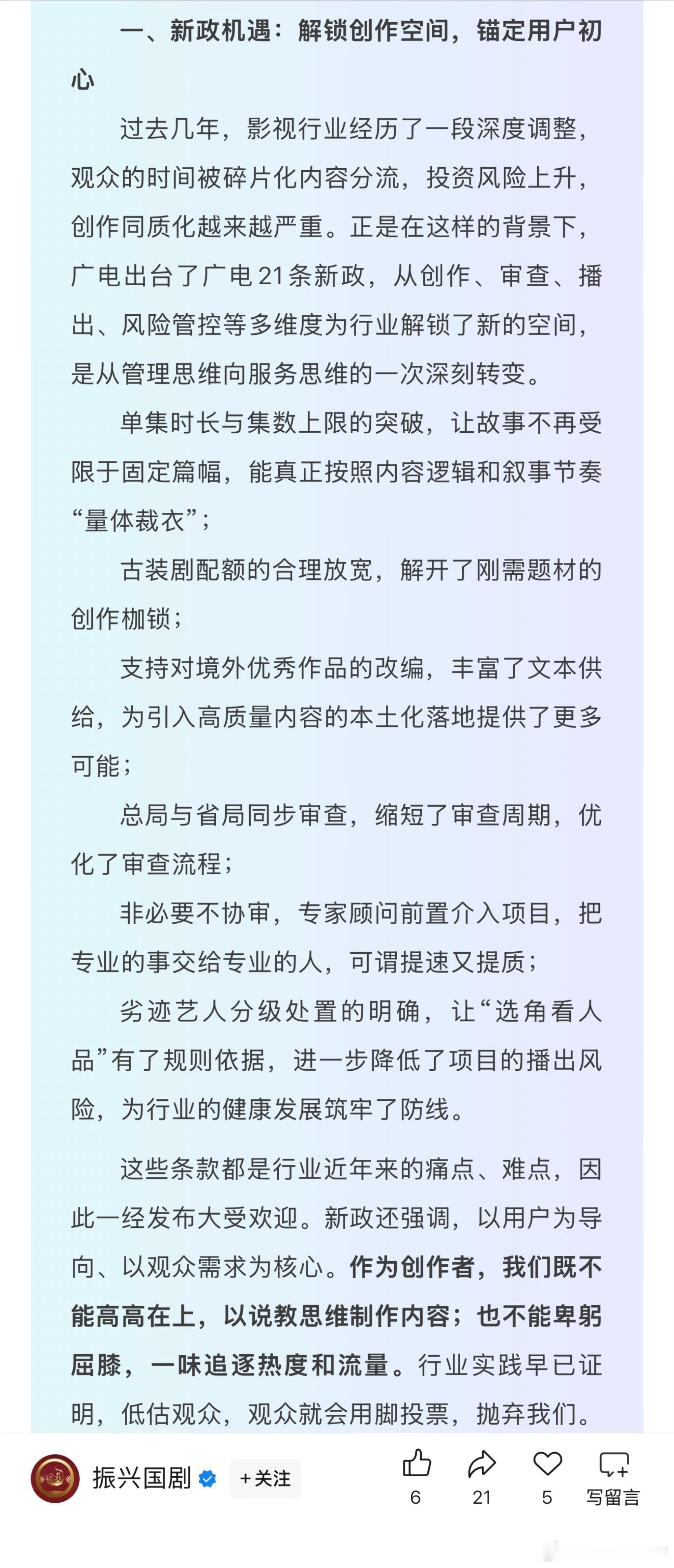 一、新政机遇：解锁创作空间，锚定用户初心

过去几年，影视行业经历了一段深度调整，观众的时间被碎片化内容分流，投资风险上升，创作同质化越来越严重。正是在这样的背景下，广电出台了广电21条新政，从创作、审查、播出、风险管控等多维度为行业解锁了新的空间，是从管理思维向服务思维的一次深刻转变。

单集时长与集数上限的突破，让故事不再受限于固定篇幅，能真正按照内容逻辑和叙事节奏“量体裁衣”；

古装剧配额的合理放宽，解开了刚需题材的创作枷锁；

支持对境外优秀作品的改编，丰富了文本供给，为引入高质量内容的本土化落地提供了更多可能；

总局与省局同步审查，缩短了审查周期，优化了审查流程；

非必要不协审，专家顾问前置介入项目，把专业的事交给专业的人，可谓提速又提质；

劣迹艺人分级处置的明确，让“选角看人品”有了规则依据，进一步降低了项目的播出风险，为行业的健康发展筑牢了防线。

这些条款都是行业近年来的痛点、难点，因此一经发布大受欢迎。新政还强调，以用户为导向、以观众需求为核心。作为创作者，我们既不能高高在上，以说教思维制作内容；也不能卑躬屈膝，一味追逐热度和流量。行业实践早已证明，低估观众，观众就会用脚投票，抛弃我们。

振兴国剧 +关注 6 21 5 写留言